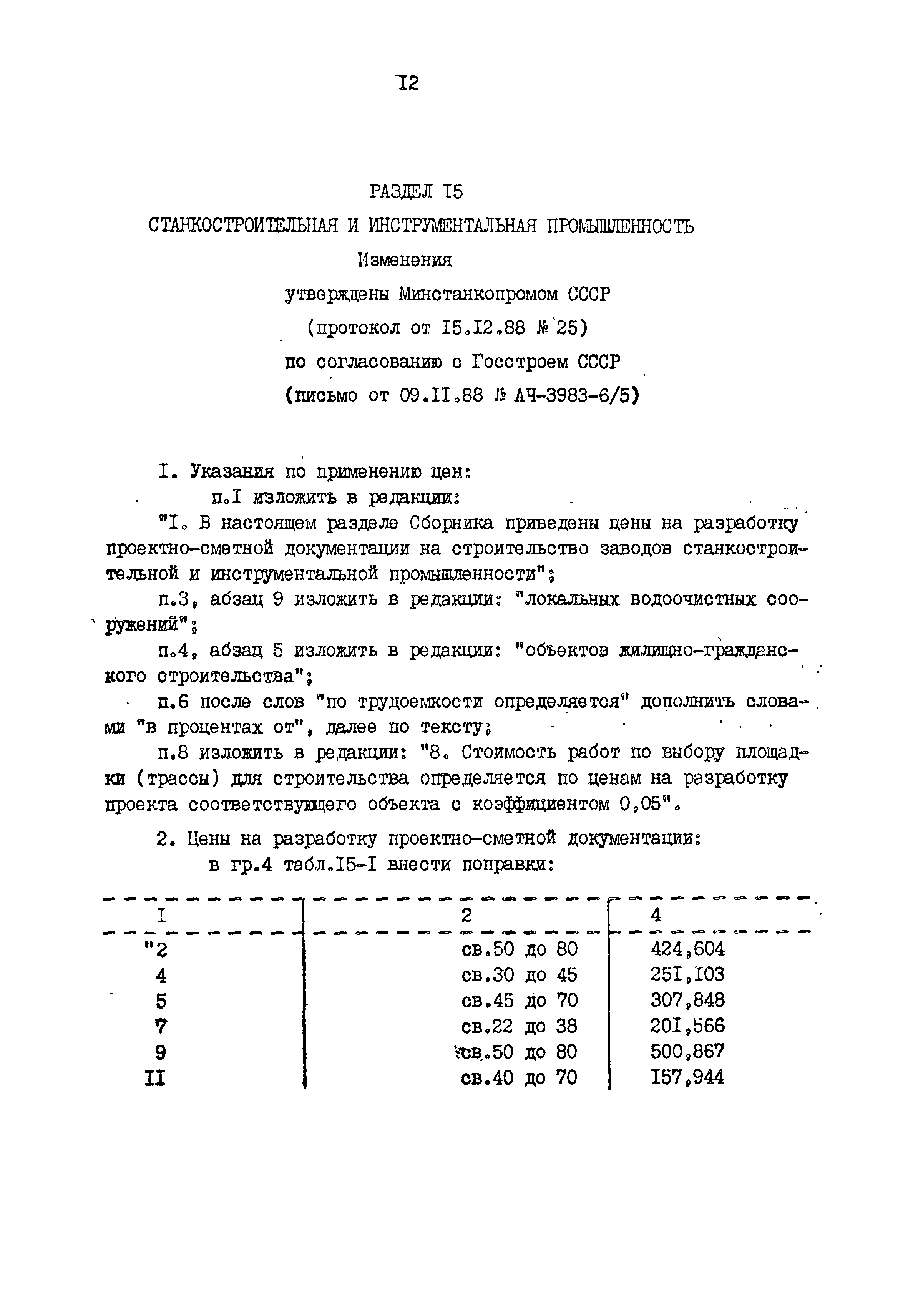 I2

РАЗДЕЛ I5

СТАНКОСТРОИТЕЛЬНАЯ И ИНСТРУМЕНТАЛЬНАЯ ПРОМЫШЛЕННОСТЬ

Изменения

утверждены Минстанкопромом СССР

(протокол от I5.I2.88 № 25)

по согласованию с Госстроем СССР

(письмо от 09.II.88 № АЧ-3983-6/5)

I. Указания по применению цен:

п.I изложить в редакции:

"I. В настоящем разделе Сборника приведены цены на разработку проектно-сметной документации на строительство заводов станкостроительной и инструментальной промышленности";

п.3, абзац 9 изложить в редакции: "локальных водоочистных сооружений";

п.4, абзац 5 изложить в редакции: "объектов жилищно-гражданского строительства";

п.6 после слов "по трудоемкости определяется" дополнить словами "в процентах от", далее по тексту;

п.8 изложить в редакции: "8. Стоимость работ по выбору площадки (трассы) для строительства определяется по ценам на разработку проекта соответствующего объекта с коэффициентом 0,05".

2. Цены на разработку проектно-сметной документации:

в гр.4 табл.I5-I внести поправки:

| I | 2 | 4 |
|---|---|---|
| "2 | св.50 до 80 | 424,604 |
| 4 | св.30 до 45 | 25I,I03 |
| 5 | св.45 до 70 | 307,848 |
| 7 | св.22 до 38 | 20I,566 |
| 9 | св.50 до 80 | 500,867 |
| II | св.40 до 70 | I57,944 |